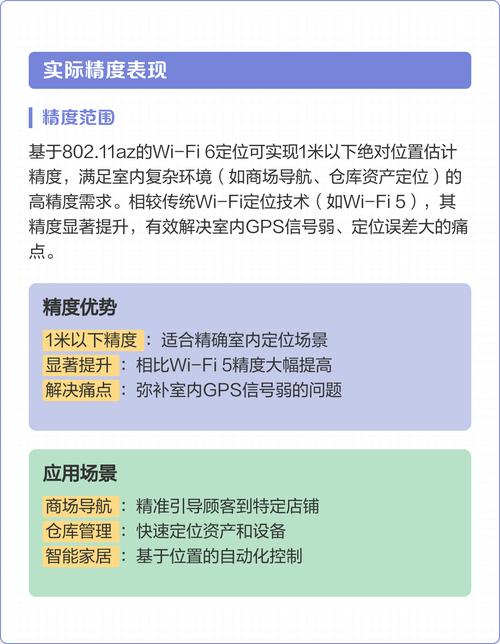 实际精度表现

精度范围

基于802.11az的Wi-Fi 6定位可实现1米以下绝对位置估计精度，满足室内复杂环境（如商场导航、仓库资产定位）的高精度需求。相较传统Wi-Fi定位技术（如Wi-Fi 5），其精度显著提升，有效解决室内GPS信号弱、定位误差大的痛点。

精度优势

1米以下精度：适合精确室内定位场景
显著提升：相比Wi-Fi 5精度大幅提高
解决痛点：弥补室内GPS信号弱的问题

应用场景

商场导航：精准引导顾客到特定店铺
仓库管理：快速定位资产和设备
智能家居：基于位置的自动化控制